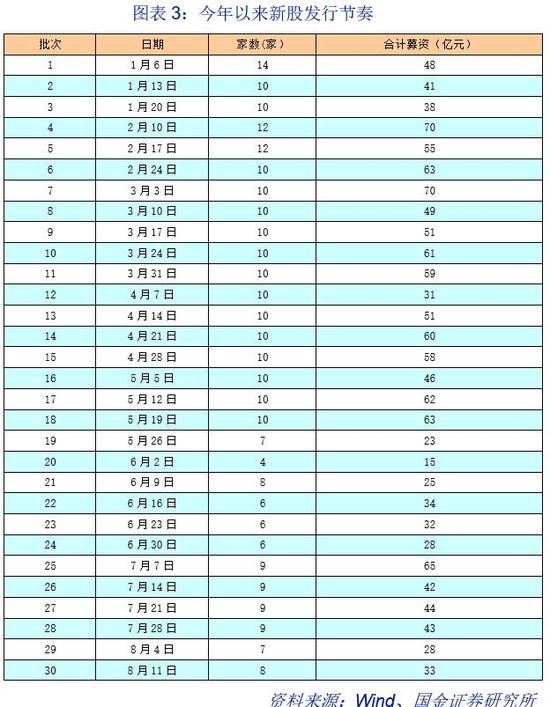 图表 3：今年以来新股发行节奏

| 批次 | 日期 | 家数(家) | 合计募资（亿元） |
|---|---|---|---|
| 1 | 1月6日 | 14 | 48 |
| 2 | 1月13日 | 10 | 41 |
| 3 | 1月20日 | 10 | 38 |
| 4 | 2月10日 | 12 | 70 |
| 5 | 2月17日 | 12 | 55 |
| 6 | 2月24日 | 10 | 63 |
| 7 | 3月3日 | 10 | 70 |
| 8 | 3月10日 | 10 | 49 |
| 9 | 3月17日 | 10 | 51 |
| 10 | 3月24日 | 10 | 61 |
| 11 | 3月31日 | 10 | 59 |
| 12 | 4月7日 | 10 | 31 |
| 13 | 4月14日 | 10 | 51 |
| 14 | 4月21日 | 10 | 60 |
| 15 | 4月28日 | 10 | 58 |
| 16 | 5月5日 | 10 | 46 |
| 17 | 5月12日 | 10 | 62 |
| 18 | 5月19日 | 10 | 63 |
| 19 | 5月26日 | 7 | 23 |
| 20 | 6月2日 | 4 | 15 |
| 21 | 6月9日 | 8 | 25 |
| 22 | 6月16日 | 6 | 34 |
| 23 | 6月23日 | 6 | 32 |
| 24 | 6月30日 | 6 | 28 |
| 25 | 7月7日 | 9 | 65 |
| 26 | 7月14日 | 9 | 42 |
| 27 | 7月21日 | 9 | 44 |
| 28 | 7月28日 | 9 | 43 |
| 29 | 8月4日 | 7 | 28 |
| 30 | 8月11日 | 8 | 33 |

资料来源：Wind、国金证券研究所